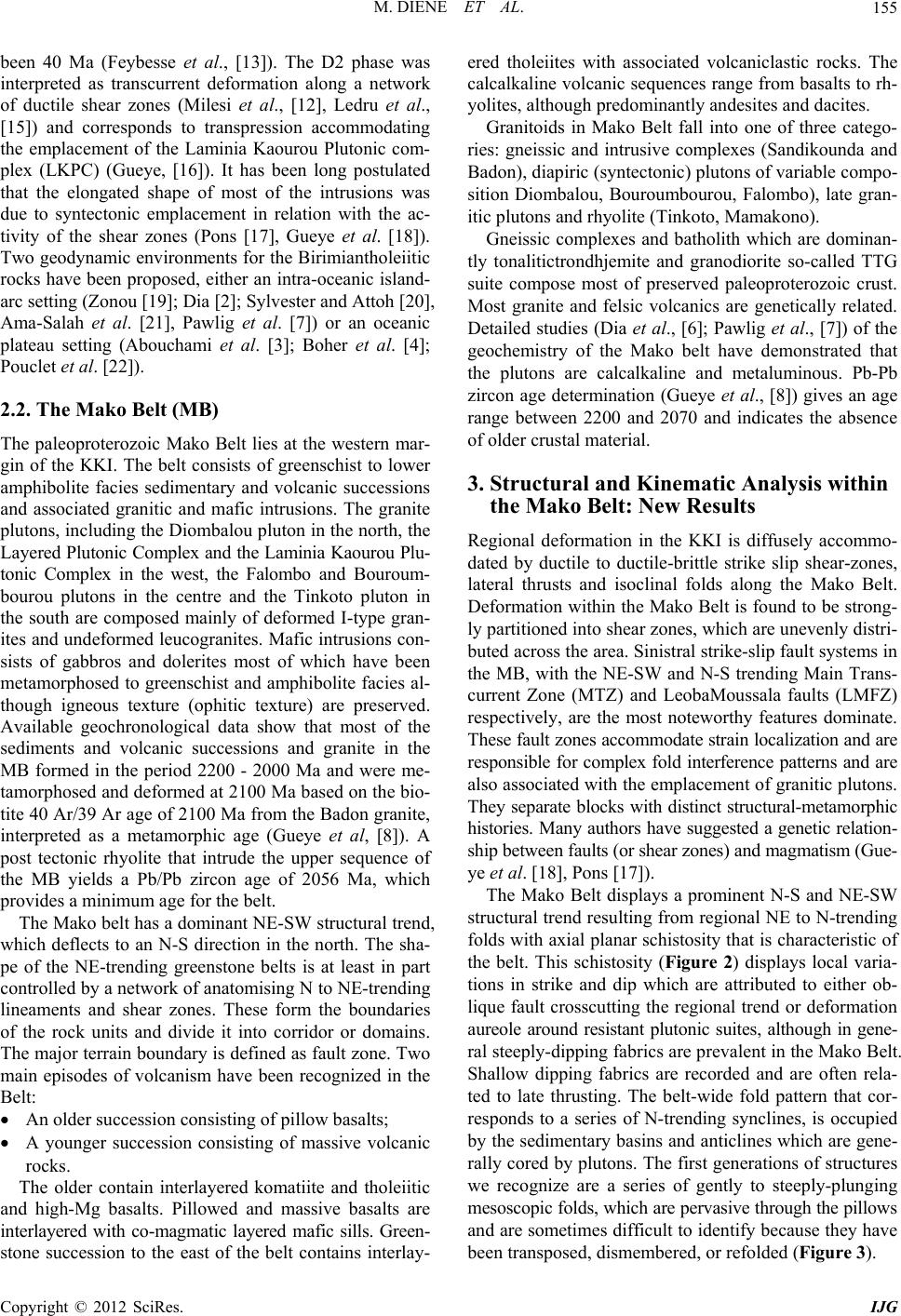 M. DIENE ET AL. 155

been 40 Ma (Feybesse et al., [13]). The D2 phase was interpreted as transcurrent deformation along a network of ductile shear zones (Milesi et al., [12], Ledru et al., [15]) and corresponds to transpression accommodating the emplacement of the Laminia Kaourou Plutonic complex (LKPC) (Gueye, [16]). It has been long postulated that the elongated shape of most of the intrusions was due to syntectonic emplacement in relation with the activity of the shear zones (Pons [17], Gueye et al. [18]). Two geodynamic environments for the Birimiantholeiitic rocks have been proposed, either an intra-oceanic island-arc setting (Zonou [19]; Dia [2]; Sylvester and Attoh [20], Ama-Salah et al. [21], Pawlig et al. [7]) or an oceanic plateau setting (Abouchami et al. [3]; Boher et al. [4]; Pouclet et al. [22]).

2.2. The Mako Belt (MB)

The paleoproterozoic Mako Belt lies at the western margin of the KKI. The belt consists of greenschist to lower amphibolite facies sedimentary and volcanic successions and associated granitic and mafic intrusions. The granite plutons, including the Diombalou pluton in the north, the Layered Plutonic Complex and the Laminia Kaourou Plutonic Complex in the west, the Falombo and Bouroumbourou plutons in the centre and the Tinkoto pluton in the south are composed mainly of deformed I-type granites and undeformed leucogranites. Mafic intrusions consists of gabbros and dolerites most of which have been metamorphosed to greenschist and amphibolite facies although igneous texture (ophitic texture) are preserved. Available geochronological data show that most of the sediments and volcanic successions and granite in the MB formed in the period 2200 - 2000 Ma and were metamorphosed and deformed at 2100 Ma based on the biotite 40 Ar/39 Ar age of 2100 Ma from the Badon granite, interpreted as a metamorphic age (Gueye et al, [8]). A post tectonic rhyolite that intrude the upper sequence of the MB yields a Pb/Pb zircon age of 2056 Ma, which provides a minimum age for the belt.

The Mako belt has a dominant NE-SW structural trend, which deflects to an N-S direction in the north. The shape of the NE-trending greenstone belts is at least in part controlled by a network of anatomising N to NE-trending lineaments and shear zones. These form the boundaries of the rock units and divide it into corridor or domains. The major terrain boundary is defined as fault zone. Two main episodes of volcanism have been recognized in the Belt:

• An older succession consisting of pillow basalts;
• A younger succession consisting of massive volcanic rocks.

The older contain interlayered komatiite and tholeiitic and high-Mg basalts. Pillowed and massive basalts are interlayered with co-magmatic layered mafic sills. Greenstone succession to the east of the belt contains interlayered tholeiites with associated volcaniclastic rocks. The calcalkaline volcanic sequences range from basalts to rhyolites, although predominantly andesites and dacites.

Granitoids in Mako Belt fall into one of three categories: gneissic and intrusive complexes (Sandikounda and Badon), diapiric (syntectonic) plutons of variable composition Diombalou, Bouroumbourou, Falombo), late granitic plutons and rhyolite (Tinkoto, Mamakono).

Gneissic complexes and batholith which are dominantly tonalitictrondhjemite and granodiorite so-called TTG suite compose most of preserved paleoproterozoic crust. Most granite and felsic volcanics are genetically related. Detailed studies (Dia et al., [6]; Pawlig et al., [7]) of the geochemistry of the Mako belt have demonstrated that the plutons are calcalkaline and metaluminous. Pb-Pb zircon age determination (Gueye et al., [8]) gives an age range between 2200 and 2070 and indicates the absence of older crustal material.

3. Structural and Kinematic Analysis within the Mako Belt: New Results

Regional deformation in the KKI is diffusely accommodated by ductile to ductile-brittle strike slip shear-zones, lateral thrusts and isoclinal folds along the Mako Belt. Deformation within the Mako Belt is found to be strongly partitioned into shear zones, which are unevenly distributed across the area. Sinistral strike-slip fault systems in the MB, with the NE-SW and N-S trending Main Transcurrent Zone (MTZ) and LeobaMoussala faults (LMFZ) respectively, are the most noteworthy features dominate. These fault zones accommodate strain localization and are responsible for complex fold interference patterns and are also associated with the emplacement of granitic plutons. They separate blocks with distinct structural-metamorphic histories. Many authors have suggested a genetic relationship between faults (or shear zones) and magmatism (Gueye et al. [18], Pons [17]).

The Mako Belt displays a prominent N-S and NE-SW structural trend resulting from regional NE to N-trending folds with axial planar schistosity that is characteristic of the belt. This schistosity (Figure 2) displays local variations in strike and dip which are attributed to either oblique fault crosscutting the regional trend or deformation aureole around resistant plutonic suites, although in general steeply-dipping fabrics are prevalent in the Mako Belt. Shallow dipping fabrics are recorded and are often related to late thrusting. The belt-wide fold pattern that corresponds to a series of N-trending synclines, is occupied by the sedimentary basins and anticlines which are generally cored by plutons. The first generations of structures we recognize are a series of gently to steeply-plunging mesoscopic folds, which are pervasive through the pillows and are sometimes difficult to identify because they have been transposed, dismembered, or refolded (Figure 3).

Copyright © 2012 SciRes. IJG